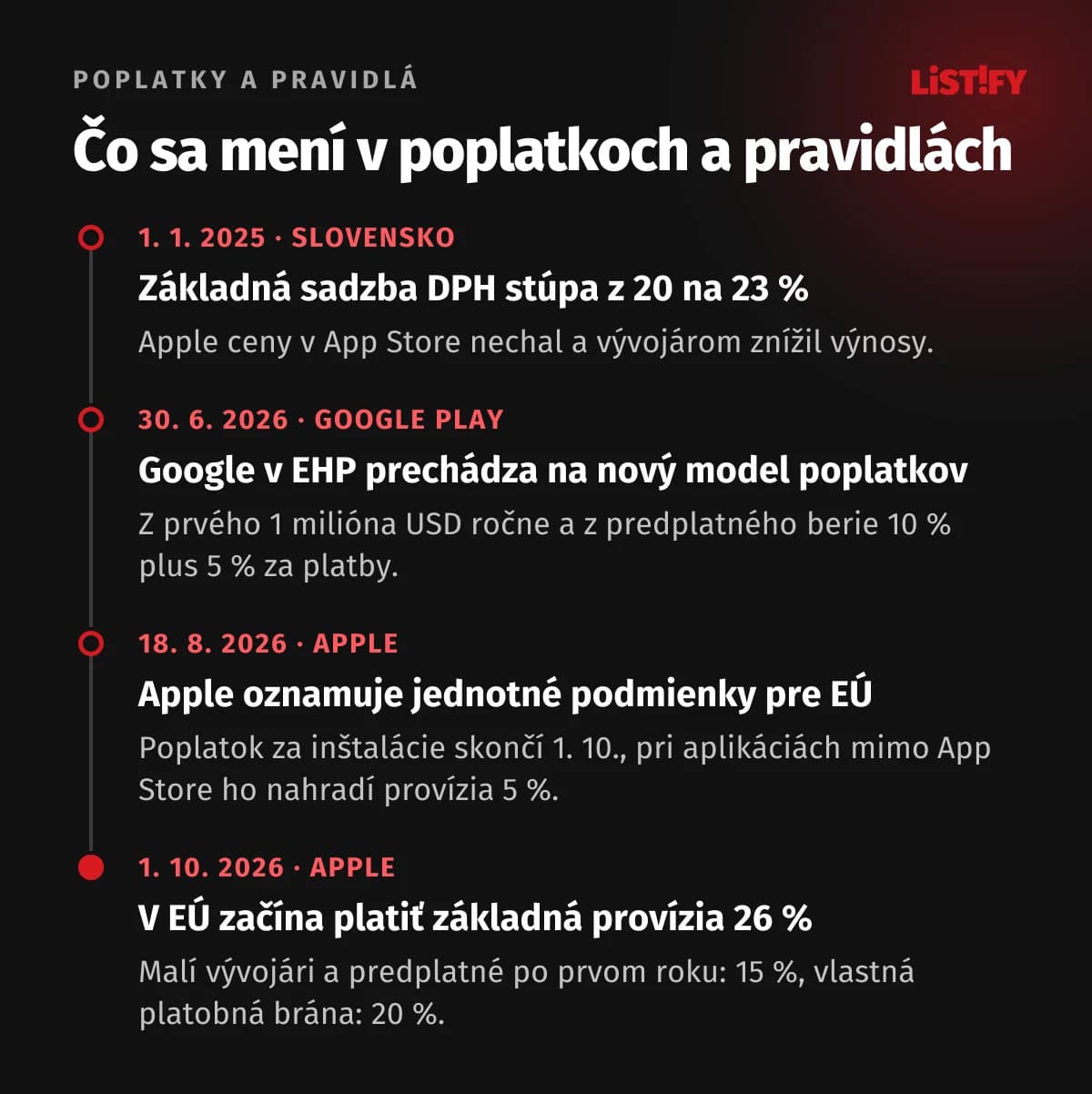 POPLATKY A PRAVIDLÁ

LIST!FY

Čo sa mení v poplatkoch a pravidlách

1. 1. 2025 · SLOVENSKO
Základná sadzba DPH stúpa z 20 na 23 %
Apple ceny v App Store nechal a vývojárom znížil výnosy.

30. 6. 2026 · GOOGLE PLAY
Google v EHP prechádza na nový model poplatkov
Z prvého 1 milióna USD ročne a z predplatného berie 10 % plus 5 % za platby.

18. 8. 2026 · APPLE
Apple oznamuje jednotné podmienky pre EÚ
Poplatok za inštalácie skončí 1. 10., pri aplikáciách mimo App Store ho nahradí provízia 5 %.

1. 10. 2026 · APPLE
V EÚ začína platiť základná provízia 26 %
Malí vývojári a predplatné po prvom roku: 15 %, vlastná platobná brána: 20 %.